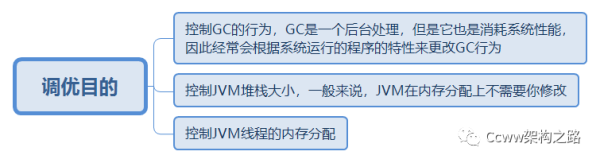 调优目的

控制GC的行为，GC是一个后台处理，但是它也是消耗系统性能，因此经常会根据系统运行的程序的特性来更改GC行为

控制JVM堆栈大小，一般来说，JVM在内存分配上不需要你修改

控制JVM线程的内存分配

Ccww架构之路